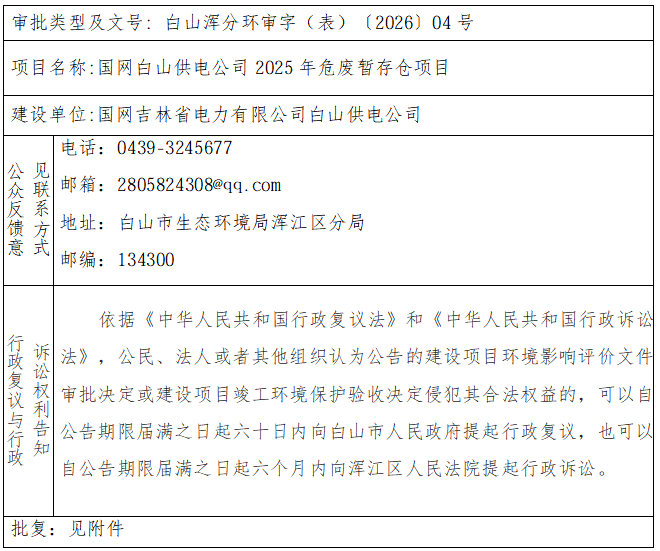 审批类型及文号：白山浑分环审字（表）〔2026〕04号

项目名称:国网白山供电公司2025年危废暂存仓项目

建设单位:国网吉林省电力有限公司白山供电公司

公众反馈意见联系方式

电话：0439-3245677

邮箱：2805824308@qq.com

地址：白山市生态环境局浑江区分局

邮编：134300

行政复议与行政诉讼权利告知

依据《中华人民共和国行政复议法》和《中华人民共和国行政诉讼法》，公民、法人或者其他组织认为公告的建设项目环境影响评价文件审批决定或建设项目竣工环境保护验收决定侵犯其合法权益的，可以自公告期限届满之日起六十日内向白山市人民政府提起行政复议，也可以自公告期限届满之日起六个月内向浑江区人民法院提起行政诉讼。

批复：见附件